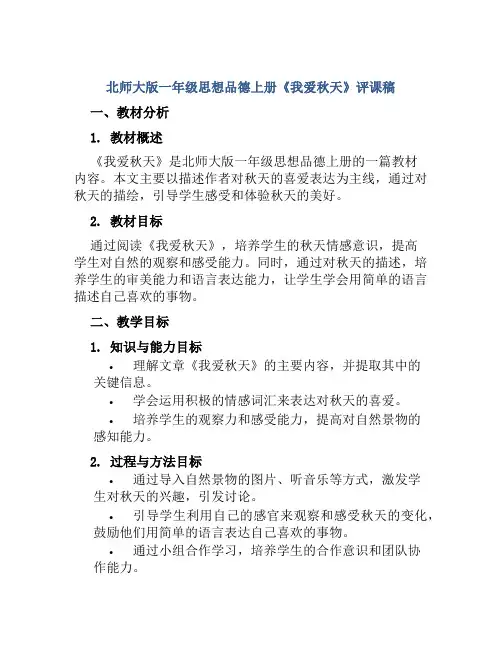 北师大版一年级思想品德上册《我爱秋天》评课稿

一、教材分析

1. 教材概述

《我爱秋天》是北师大版一年级思想品德上册的一篇教材内容。本文主要以描述作者对秋天的喜爱表达为主线，通过对秋天的描绘，引导学生感受和体验秋天的美好。

2. 教材目标

通过阅读《我爱秋天》，培养学生的秋天情感意识，提高学生对自然的观察和感受能力。同时，通过对秋天的描述，培养学生的审美能力和语言表达能力，让学生学会用简单的语言描述自己喜欢的事物。

二、教学目标

1. 知识与能力目标

• 理解文章《我爱秋天》的主要内容，并提取其中的关键信息。
• 学会运用积极的情感词汇来表达对秋天的喜爱。
• 培养学生的观察力和感受能力，提高对自然景物的感知能力。

2. 过程与方法目标

• 通过导入自然景物的图片、听音乐等方式，激发学生对秋天的兴趣，引发讨论。
• 引导学生利用自己的感官来观察和感受秋天的变化，鼓励他们用简单的语言表达自己喜欢的事物。
• 通过小组合作学习，培养学生的合作意识和团队协作能力。